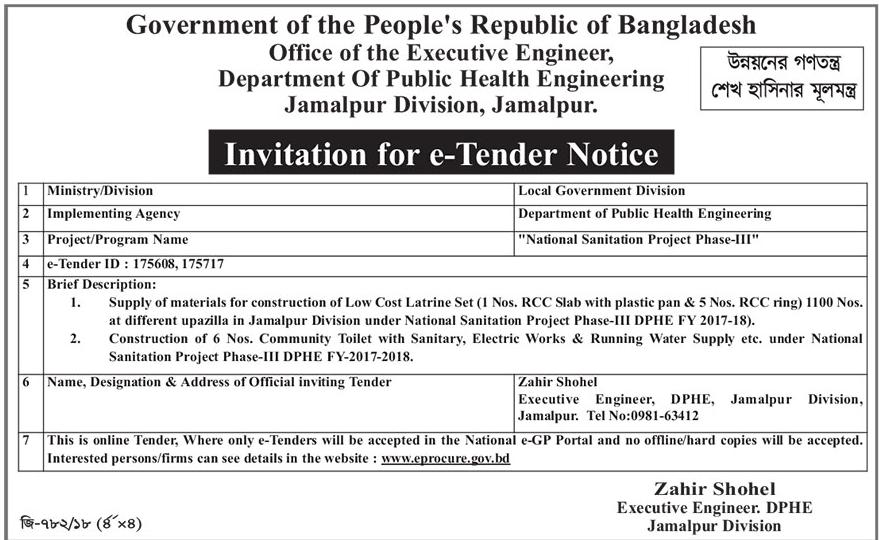 Government of the People's Republic of Bangladesh
Office of the Executive Engineer,
Department Of Public Health Engineering
Jamalpur Division, Jamalpur.

উন্নয়নের গণতন্ত্র
শেখ হাসিনার মূলমন্ত্র

Invitation for e-Tender Notice

| 1 | Ministry/Division | Local Government Division |
|---|---|---|
| 2 | Implementing Agency | Department of Public Health Engineering |
| 3 | Project/Program Name | "National Sanitation Project Phase-III" |
| 4 | e-Tender ID : 175608, 175717 | |
| 5 | Brief Description: 1. Supply of materials for construction of Low Cost Latrine Set (1 Nos. RCC Slab with plastic pan & 5 Nos. RCC ring) 1100 Nos. at different upazilla in Jamalpur Division under National Sanitation Project Phase-III DPHE FY 2017-18). 2. Construction of 6 Nos. Community Toilet with Sanitary, Electric Works & Running Water Supply etc. under National Sanitation Project Phase-III DPHE FY-2017-2018. | |
| 6 | Name, Designation & Address of Official inviting Tender | Zahir Shohel Executive Engineer, DPHE, Jamalpur Division, Jamalpur. Tel No:0981-63412 |
| 7 | This is online Tender, Where only e-Tenders will be accepted in the National e-GP Portal and no offline/hard copies will be accepted. Interested persons/firms can see details in the website : www.eprocure.gov.bd | |

Zahir Shohel
Executive Engineer. DPHE
Jamalpur Division

জি-৭৮২/১৮ (৪"×৪)